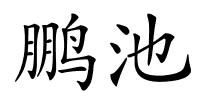 鹏池